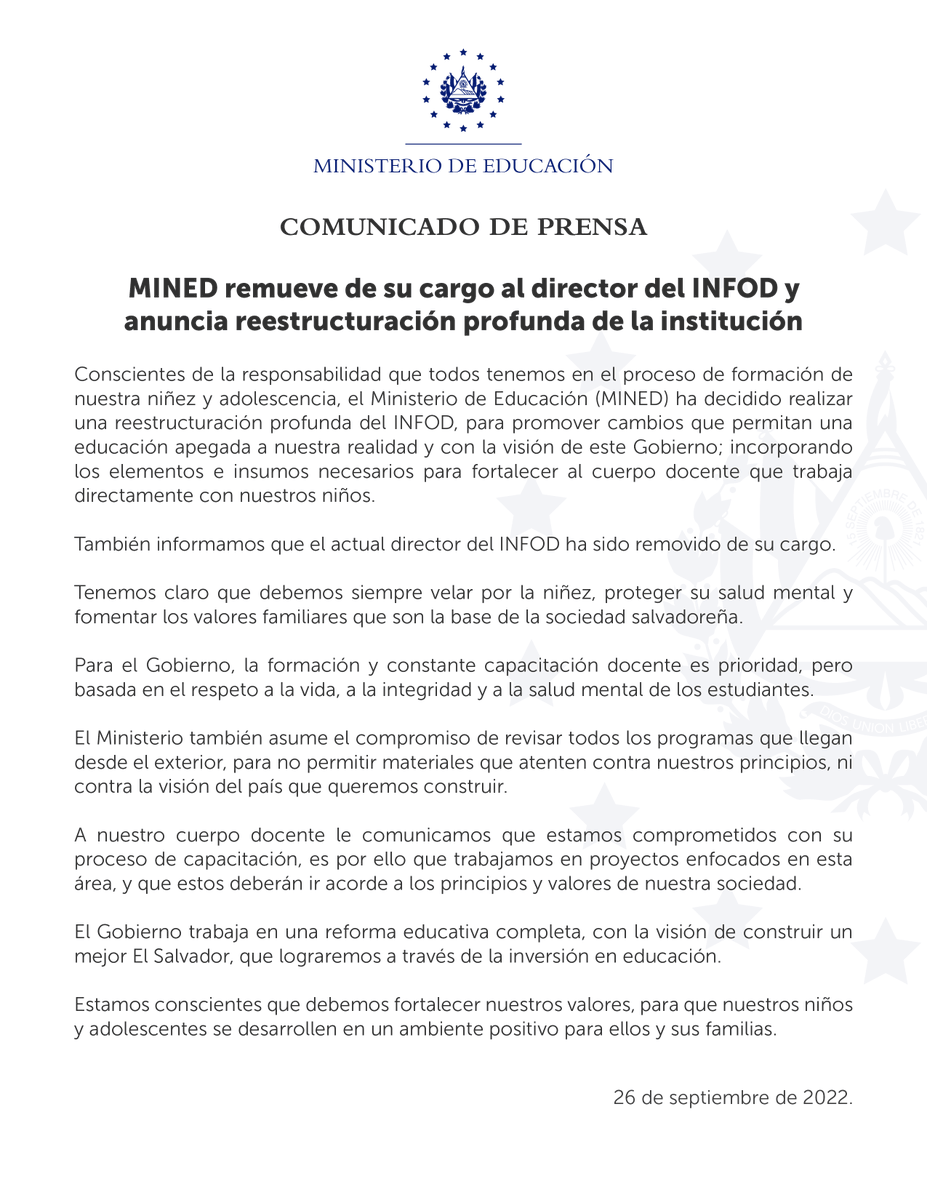 MINISTERIO DE EDUCACIÓN

COMUNICADO DE PRENSA

MINED remueve de su cargo al director del INFOD y anuncia reestructuración profunda de la institución

Conscientes de la responsabilidad que todos tenemos en el proceso de formación de nuestra niñez y adolescencia, el Ministerio de Educación (MINED) ha decidido realizar una reestructuración profunda del INFOD, para promover cambios que permitan una educación apegada a nuestra realidad y con la visión de este Gobierno; incorporando los elementos e insumos necesarios para fortalecer al cuerpo docente que trabaja directamente con nuestros niños.

También informamos que el actual director del INFOD ha sido removido de su cargo.

Tenemos claro que debemos siempre velar por la niñez, proteger su salud mental y fomentar los valores familiares que son la base de la sociedad salvadoreña.

Para el Gobierno, la formación y constante capacitación docente es prioridad, pero basada en el respeto a la vida, a la integridad y a la salud mental de los estudiantes.

El Ministerio también asume el compromiso de revisar todos los programas que llegan desde el exterior, para no permitir materiales que atenten contra nuestros principios, ni contra la visión del país que queremos construir.

A nuestro cuerpo docente le comunicamos que estamos comprometidos con su proceso de capacitación, es por ello que trabajamos en proyectos enfocados en esta área, y que estos deberán ir acorde a los principios y valores de nuestra sociedad.

El Gobierno trabaja en una reforma educativa completa, con la visión de construir un mejor El Salvador, que lograremos a través de la inversión en educación.

Estamos conscientes que debemos fortalecer nuestros valores, para que nuestros niños y adolescentes se desarrollen en un ambiente positivo para ellos y sus familias.

26 de septiembre de 2022.